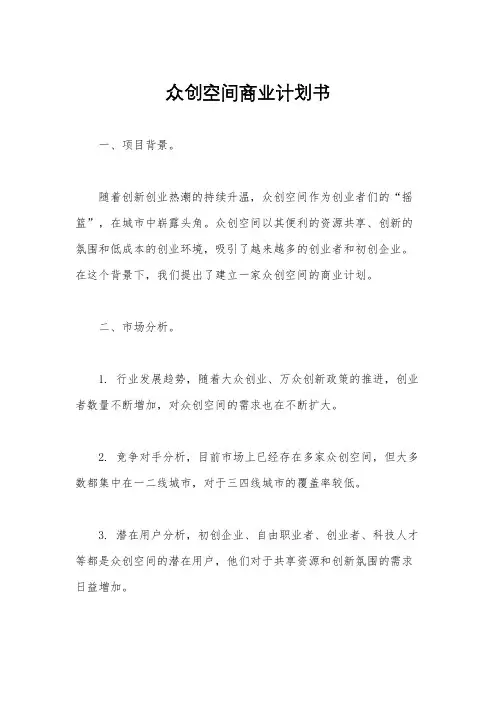 众创空间商业计划书

一、项目背景。

随着创新创业热潮的持续升温，众创空间作为创业者们的“摇篮”，在城市中崭露头角。众创空间以其便利的资源共享、创新的氛围和低成本的创业环境，吸引了越来越多的创业者和初创企业。在这个背景下，我们提出了建立一家众创空间的商业计划。

二、市场分析。

1. 行业发展趋势，随着大众创业、万众创新政策的推进，创业者数量不断增加，对众创空间的需求也在不断扩大。

2. 竞争对手分析，目前市场上已经存在多家众创空间，但大多数都集中在一二线城市，对于三四线城市的覆盖率较低。

3. 潜在用户分析，初创企业、自由职业者、创业者、科技人才等都是众创空间的潜在用户，他们对于共享资源和创新氛围的需求日益增加。